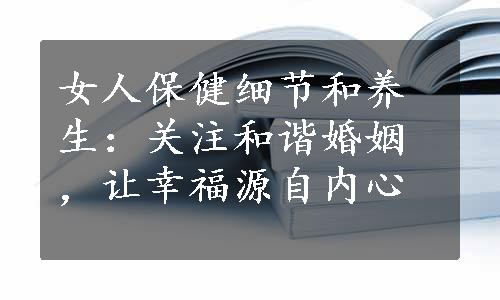 女人保健细节和养生：关注和谐婚姻，让幸福源自内心